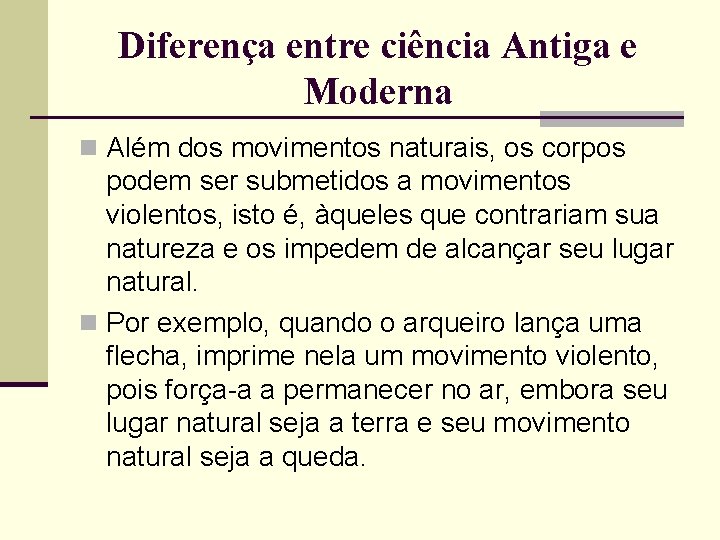 Diferença entre ciência Antiga e Moderna

Além dos movimentos naturais, os corpos podem ser submetidos a movimentos violentos, isto é, àqueles que contrariam sua natureza e os impedem de alcançar seu lugar natural.

Por exemplo, quando o arqueiro lança uma flecha, imprime nela um movimento violento, pois força-a a permanecer no ar, embora seu lugar natural seja a terra e seu movimento natural seja a queda.